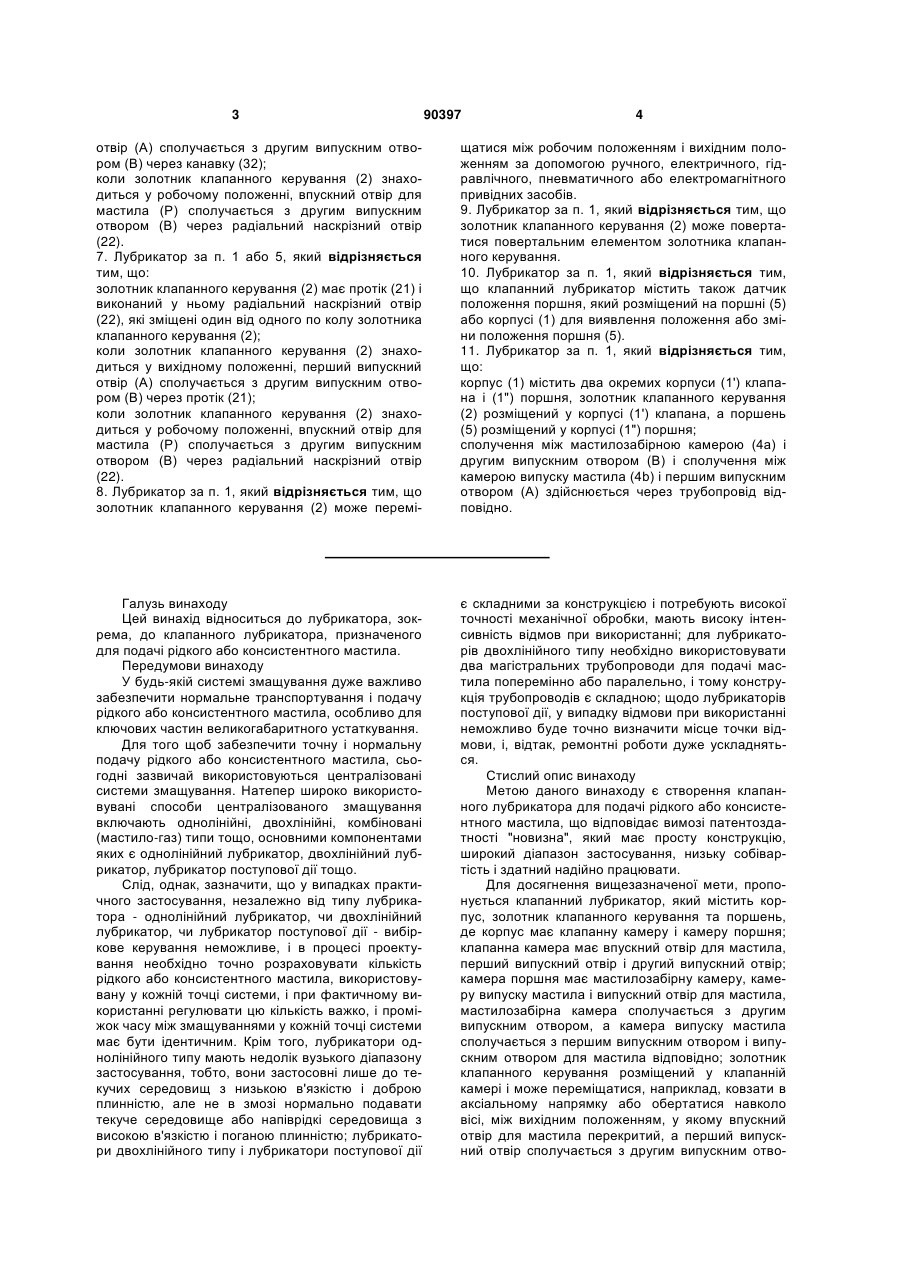 3 90397 4

отвір (А) сполучається з другим випускним отвором (В) через канавку (32);
коли золотник клапанного керування (2) знаходиться у робочому положенні, впускний отвір для мастила (Р) сполучається з другим випускним отвором (В) через радіальний наскрізний отвір (22).
7. Лубрикатор за п. 1 або 5, який **відрізняється** тим, що:
золотник клапанного керування (2) має протік (21) і виконаний у ньому радіальний наскрізний отвір (22), які зміщені один від одного по колу золотника клапанного керування (2);
коли золотник клапанного керування (2) знаходиться у вихідному положенні, перший випускний отвір (А) сполучається з другим випускним отвором (В) через протік (21);
коли золотник клапанного керування (2) знаходиться у робочому положенні, впускний отвір для мастила (Р) сполучається з другим випускним отвором (В) через радіальний наскрізний отвір (22).
8. Лубрикатор за п. 1, який **відрізняється** тим, що золотник клапанного керування (2) може переміщатися між робочим положенням і вихідним положенням за допомогою ручного, електричного, гідравлічного, пневматичного або електромагнітного привідних засобів.
9. Лубрикатор за п. 1, який **відрізняється** тим, що золотник клапанного керування (2) може повертатися повертальним елементом золотника клапанного керування.
10. Лубрикатор за п. 1, який **відрізняється** тим, що клапанний лубрикатор містить також датчик положення поршня, який розміщений на поршні (5) або корпусі (1) для виявлення положення або зміни положення поршня (5).
11. Лубрикатор за п. 1, який **відрізняється** тим, що:
корпус (1) містить два окремих корпуси (1') клапана і (1") поршня, золотник клапанного керування (2) розміщений у корпусі (1') клапана, а поршень (5) розміщений у корпусі (1") поршня;
сполучення між мастилозабірною камерою (4а) і другим випускним отвором (В) і сполучення між камерою випуску мастила (4b) і першим випускним отвором (А) здійснюється через трубопровід відповідно.

Галузь винаходу
Цей винахід відноситься до лубрикатора, зокрема, до клапанного лубрикатора, призначеного для подачі рідкого або консистентного мастила.
Передумови винаходу
У будь-якій системі змащування дуже важливо забезпечити нормальне транспортування і подачу рідкого або консистентного мастила, особливо для ключових частин великогабаритного устаткування.
Для того щоб забезпечити точну і нормальну подачу рідкого або консистентного мастила, сьогодні зазвичай використовуються централізовані системи змащування. Натепер широко використовувані способи централізованого змащування включають однолінійні, двохлінійні, комбіновані (мастило-газ) типи тощо, основними компонентами яких є однолінійний лубрикатор, двохлінійний лубрикатор, лубрикатор поступової дії тощо.
Слід, однак, зазначити, що у випадках практичного застосування, незалежно від типу лубрикатора - однолінійний лубрикатор, чи двохлінійний лубрикатор, чи лубрикатор поступової дії - вибіркове керування неможливе, і в процесі проектування необхідно точно розраховувати кількість рідкого або консистентного мастила, використовувану у кожній точці системи, і при фактичному використанні регулювати цю кількість важко, і проміжок часу між змащуваннями у кожній точці системи має бути ідентичним. Крім того, лубрикатори однолінійного типу мають недолік вузького діапазону застосування, тобто, вони застосовні лише до текучих середовищ з низькою в'язкістю і доброю плинністю, але не в змозі нормально подавати текуче середовище або напіврідкі середовища з високою в'язкістю і поганою плинністю; лубрикатори двохлінійного типу і лубрикатори поступової дії є складними за конструкцією і потребують високої точності механічної обробки, мають високу інтенсивність відмов при використанні; для лубрикаторів двохлінійного типу необхідно використовувати два магістральних трубопроводи для подачі мастила поперемінно або паралельно, і тому конструкція трубопроводів є складною; щодо лубрикаторів поступової дії, у випадку відмови при використанні неможливо буде точно визначити місце точки відмови, і, відтак, ремонтні роботи дуже ускладняться.
Стислий опис винаходу
Метою даного винаходу є створення клапанного лубрикатора для подачі рідкого або консистентного мастила, що відповідає вимозі патентоздатності "новизна", який має просту конструкцію, широкий діапазон застосування, низьку собівартість і здатний надійно працювати.
Для досягнення вищезазначеної мети, пропонується клапанний лубрикатор, який містить корпус, золотник клапанного керування та поршень, де корпус має клапанну камеру і камеру поршня; клапанна камера має впускний отвір для мастила, перший випускний отвір і другий випускний отвір; камера поршня має мастилозабірну камеру, камеру випуску мастила і випускний отвір для мастила, мастилозабірна камера сполучається з другим випускним отвором, а камера випуску мастила сполучається з першим випускним отвором і випускним отвором для мастила відповідно; золотник клапанного керування розміщений у клапанній камері і може переміщатися, наприклад, ковзати в аксіальному напрямку або обертатися навколо вісі, між вихідним положенням, у якому впускний отвір для мастила перекритий, а перший випускний отвір сполучається з другим випускним отво-